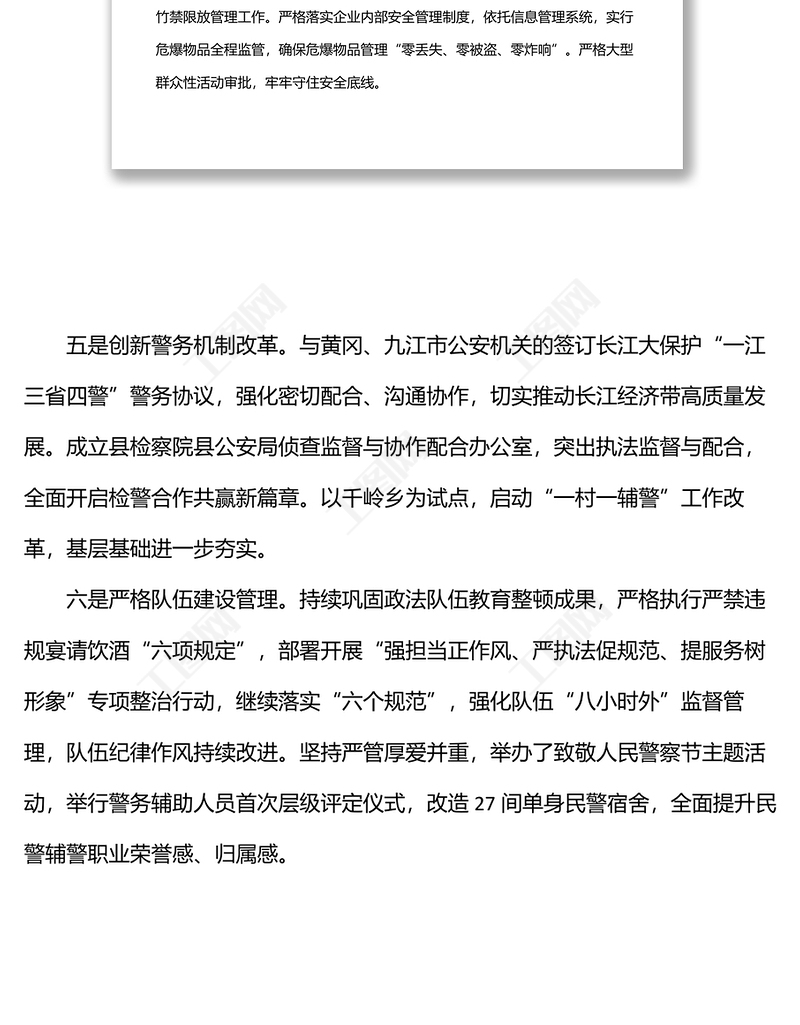 竹禁限放管理工作。严格落实企业内部安全管理制度，依托信息管理系统，实行危爆物品全程监管，确保危爆物品管理“零丢失、零被盗、零炸响”。严格大型群众性活动审批，牢牢守住安全底线。

五是创新警务机制改革。与黄冈、九江市公安机关的签订长江大保护“一江三省四警”警务协议，强化密切配合、沟通协作，切实推动长江经济带高质量发展。成立县检察院县公安局侦查监督与协作配合办公室，突出执法监督与配合，全面开启检警合作共赢新篇章。以千岭乡为试点，启动“一村一辅警”工作改革，基层基础进一步夯实。

六是严格队伍建设管理。持续巩固政法队伍教育整顿成果，严格执行严禁违规宴请饮酒“六项规定”，部署开展“强担当正作风、严执法促规范、提服务树形象”专项整治行动，继续落实“六个规范”，强化队伍“八小时外”监督管理，队伍纪律作风持续改进。坚持严管厚爱并重，举办了致敬人民警察节主题活动，举行警务辅助人员首次层级评定仪式，改造 27 间单身民警宿舍，全面提升民警辅警职业荣誉感、归属感。